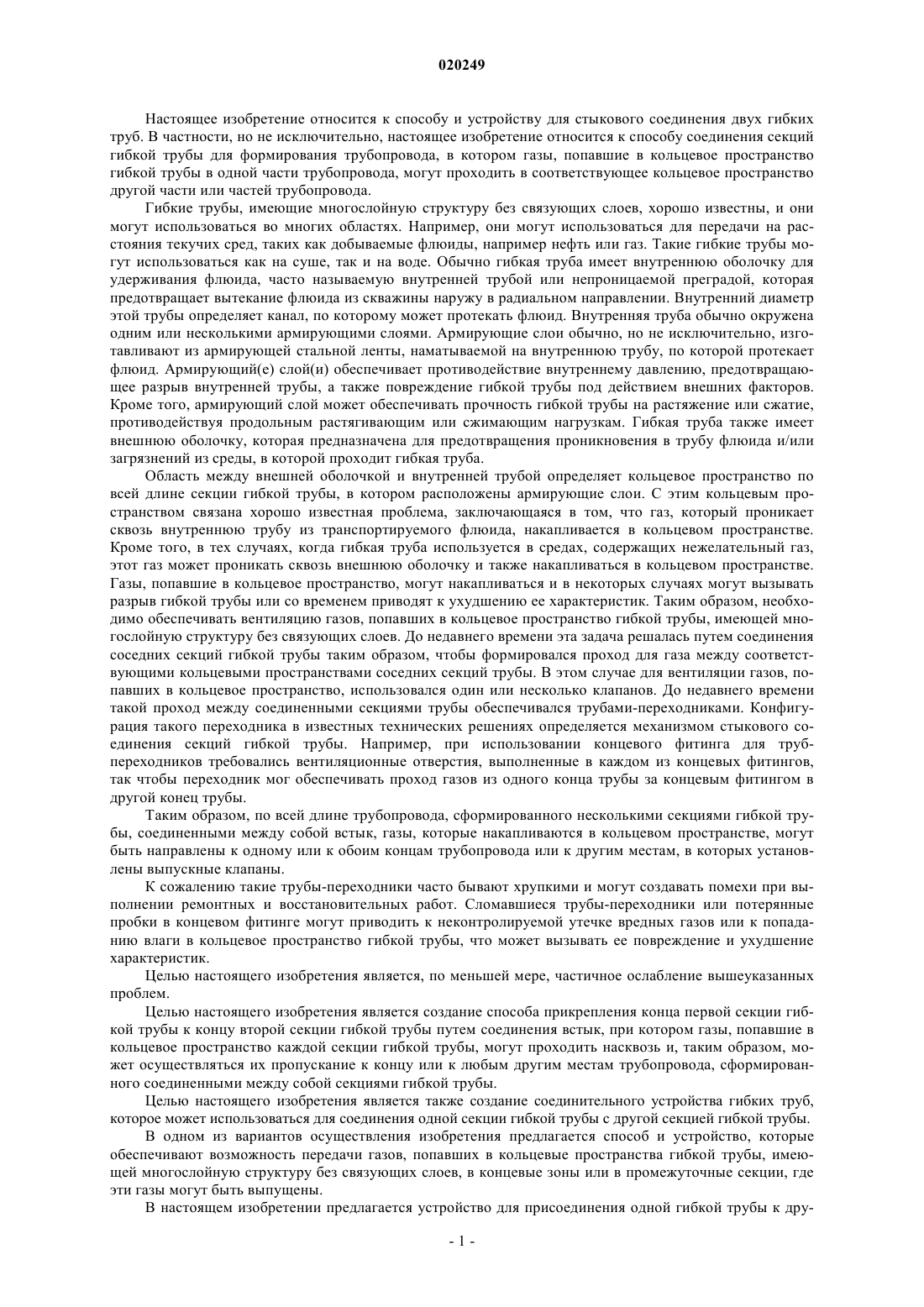 020249

Настоящее изобретение относится к способу и устройству для стыкового соединения двух гибких труб. В частности, но не исключительно, настоящее изобретение относится к способу соединения секций гибкой трубы для формирования трубопровода, в котором газы, попавшие в кольцевое пространство гибкой трубы в одной части трубопровода, могут проходить в соответствующее кольцевое пространство другой части или частей трубопровода.

Гибкие трубы, имеющие многослойную структуру без связующих слоев, хорошо известны, и они могут использоваться во многих областях. Например, они могут использоваться для передачи на расстояния текучих сред, таких как добываемые флюиды, например нефть или газ. Такие гибкие трубы могут использоваться как на суше, так и на воде. Обычно гибкая труба имеет внутреннюю оболочку для удерживания флюида, часто называемую внутренней трубой или непроницаемой преградой, которая предотвращает вытекание флюида из скважины наружу в радиальном направлении. Внутренний диаметр этой трубы определяет канал, по которому может протекать флюид. Внутренняя труба обычно окружена одним или несколькими армирующими слоями. Армирующие слои обычно, но не исключительно, изготавливают из армирующей стальной ленты, наматываемой на внутреннюю трубу, по которой протекает флюид. Армирующий(е) слой(и) обеспечивает противодействие внутреннему давлению, предотвращающее разрыв внутренней трубы, а также повреждение гибкой трубы под действием внешних факторов. Кроме того, армирующий слой может обеспечивать прочность гибкой трубы на растяжение или сжатие, противодействуя продольным растягивающим или сжимающим нагрузкам. Гибкая труба также имеет внешнюю оболочку, которая предназначена для предотвращения проникновения в трубу флюида и/или загрязнений из среды, в которой проходит гибкая труба.

Область между внешней оболочкой и внутренней трубой определяет кольцевое пространство по всей длине секции гибкой трубы, в котором расположены армирующие слои. С этим кольцевым пространством связана хорошо известная проблема, заключающаяся в том, что газ, который проникает сквозь внутреннюю трубу из транспортируемого флюида, накапливается в кольцевом пространстве. Кроме того, в тех случаях, когда гибкая труба используется в средах, содержащих нежелательный газ, этот газ может проникать сквозь внешнюю оболочку и также накапливаться в кольцевом пространстве. Газы, попавшие в кольцевое пространство, могут накапливаться и в некоторых случаях могут вызывать разрыв гибкой трубы или со временем приводят к ухудшению ее характеристик. Таким образом, необходимо обеспечивать вентиляцию газов, попавших в кольцевое пространство гибкой трубы, имеющей многослойную структуру без связующих слоев. До недавнего времени эта задача решалась путем соединения соседних секций гибкой трубы таким образом, чтобы формировался проход для газа между соответствующими кольцевыми пространствами соседних секций трубы. В этом случае для вентиляции газов, попавших в кольцевое пространство, использовался один или несколько клапанов. До недавнего времени такой проход между соединенными секциями трубы обеспечивался трубами-переходниками. Конфигурация такого переходника в известных технических решениях определяется механизмом стыкового соединения секций гибкой трубы. Например, при использовании концевого фитинга для труб-переходников требовались вентиляционные отверстия, выполненные в каждом из концевых фитингов, так чтобы переходник мог обеспечивать проход газов из одного конца трубы за концевым фитингом в другой конец трубы.

Таким образом, по всей длине трубопровода, сформированного несколькими секциями гибкой трубы, соединенными между собой встык, газы, которые накапливаются в кольцевом пространстве, могут быть направлены к одному или к обоим концам трубопровода или к другим местам, в которых установлены выпускные клапаны.

К сожалению такие трубы-переходники часто бывают хрупкими и могут создавать помехи при выполнении ремонтных и восстановительных работ. Сломавшиеся трубы-переходники или потерянные пробки в концевом фитинге могут приводить к неконтролируемой утечке вредных газов или к попаданию влаги в кольцевое пространство гибкой трубы, что может вызывать ее повреждение и ухудшение характеристик.

Целью настоящего изобретения является, по меньшей мере, частичное ослабление вышеуказанных проблем.

Целью настоящего изобретения является создание способа прикрепления конца первой секции гибкой трубы к концу второй секции гибкой трубы путем соединения встык, при котором газы, попавшие в кольцевое пространство каждой секции гибкой трубы, могут проходить насквозь и, таким образом, может осуществляться их пропускание к концу или к любым другим местам трубопровода, сформированного соединенными между собой секциями гибкой трубы.

Целью настоящего изобретения является также создание соединительного устройства гибких труб, которое может использоваться для соединения одной секции гибкой трубы с другой секцией гибкой трубы.

В одном из вариантов осуществления изобретения предлагается способ и устройство, которые обеспечивают возможность передачи газов, попавших в кольцевые пространства гибкой трубы, имеющей многослойную структуру без связующих слоев, в концевые зоны или в промежуточные секции, где эти газы могут быть выпущены.

В настоящем изобретении предлагается устройство для присоединения одной гибкой трубы к дру-

- 1 -